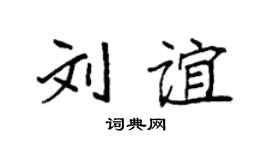 刘谊

词典网